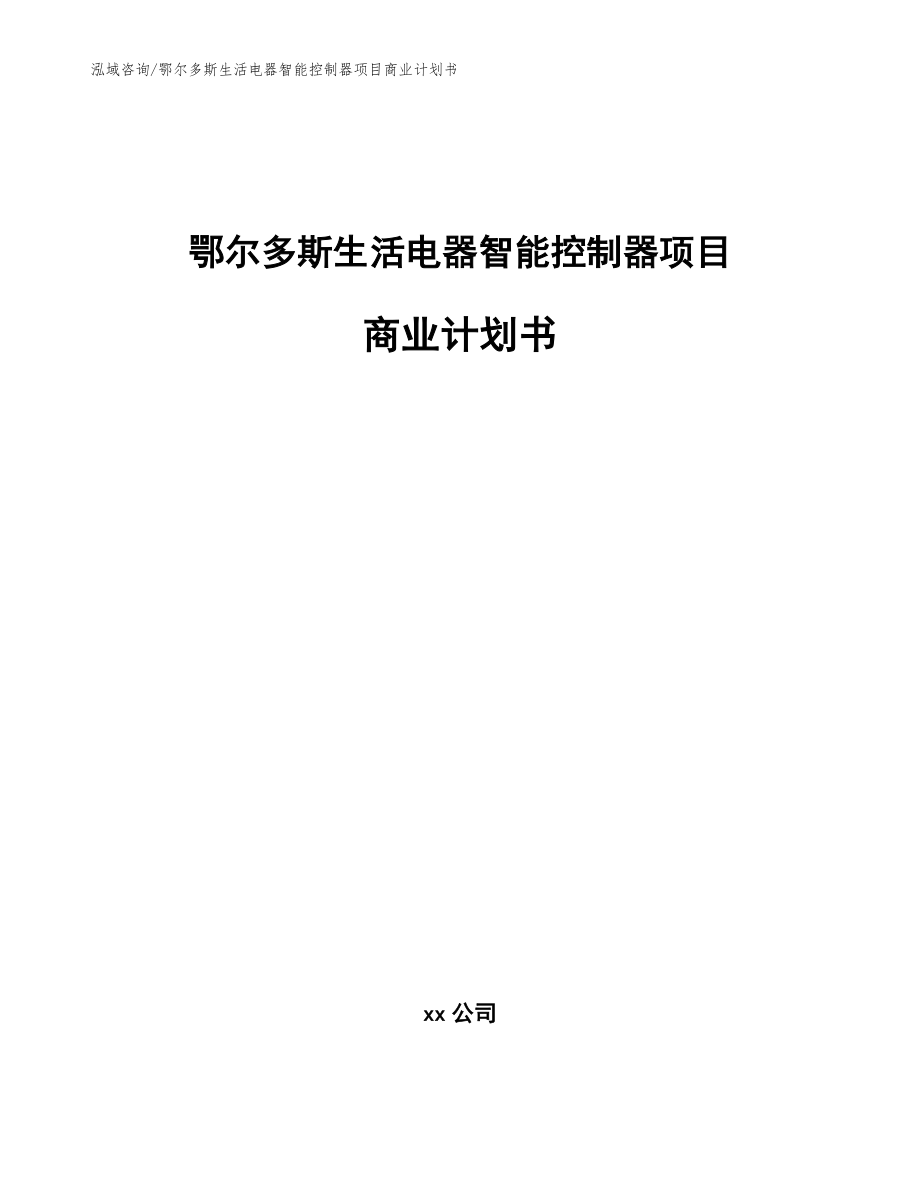 泓域咨询/鄂尔多斯生活电器智能控制器项目商业计划书

鄂尔多斯生活电器智能控制器项目

商业计划书

xx 公司